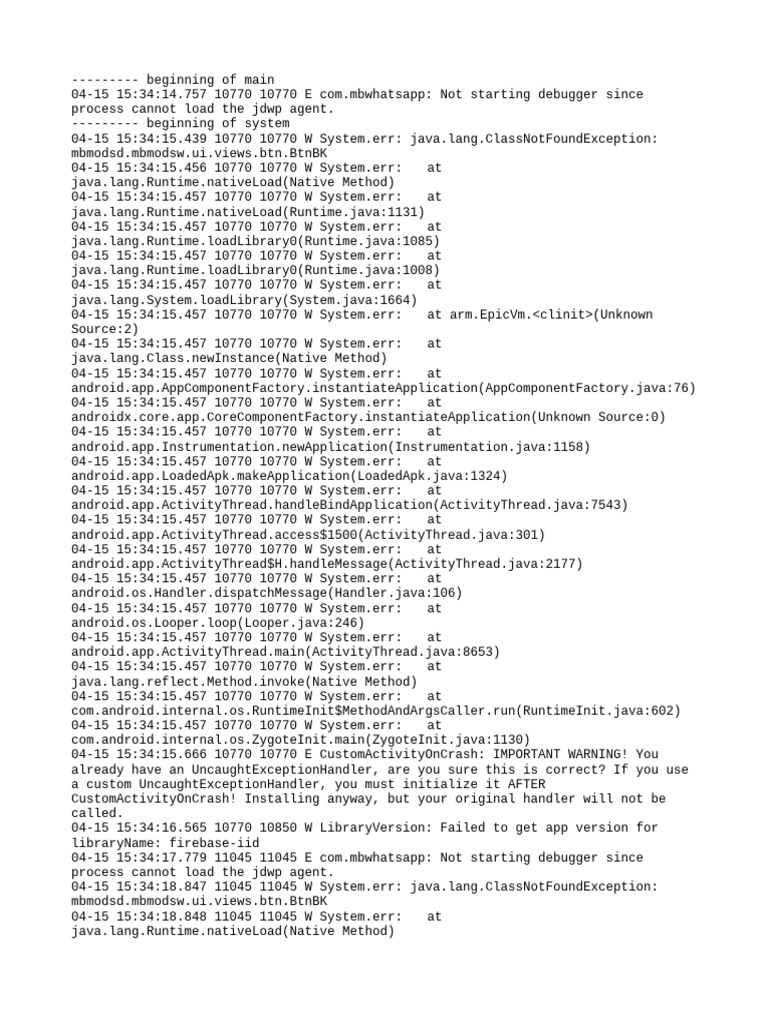 --------- beginning of main
04-15 15:34:14.757 10770 10770 E com.mbwhatsapp: Not starting debugger since process cannot load the jdwp agent.
--------- beginning of system
04-15 15:34:15.439 10770 10770 W System.err: java.lang.ClassNotFoundException: mbmodsd.mbmodsw.ui.views.btn.BtnBK
04-15 15:34:15.456 10770 10770 W System.err:    at java.lang.Runtime.nativeLoad(Native Method)
04-15 15:34:15.457 10770 10770 W System.err:    at java.lang.Runtime.nativeLoad(Runtime.java:1131)
04-15 15:34:15.457 10770 10770 W System.err:    at java.lang.Runtime.loadLibrary0(Runtime.java:1085)
04-15 15:34:15.457 10770 10770 W System.err:    at java.lang.Runtime.loadLibrary0(Runtime.java:1008)
04-15 15:34:15.457 10770 10770 W System.err:    at java.lang.System.loadLibrary(System.java:1664)
04-15 15:34:15.457 10770 10770 W System.err:    at arm.EpicVm.<clinit>(Unknown Source:2)
04-15 15:34:15.457 10770 10770 W System.err:    at java.lang.Class.newInstance(Native Method)
04-15 15:34:15.457 10770 10770 W System.err:    at android.app.AppComponentFactory.instantiateApplication(AppComponentFactory.java:76)
04-15 15:34:15.457 10770 10770 W System.err:    at androidx.core.app.CoreComponentFactory.instantiateApplication(Unknown Source:0)
04-15 15:34:15.457 10770 10770 W System.err:    at android.app.Instrumentation.newApplication(Instrumentation.java:1158)
04-15 15:34:15.457 10770 10770 W System.err:    at android.app.LoadedApk.makeApplication(LoadedApk.java:1324)
04-15 15:34:15.457 10770 10770 W System.err:    at android.app.ActivityThread.handleBindApplication(ActivityThread.java:7543)
04-15 15:34:15.457 10770 10770 W System.err:    at android.app.ActivityThread.access$1500(ActivityThread.java:301)
04-15 15:34:15.457 10770 10770 W System.err:    at android.app.ActivityThread$H.handleMessage(ActivityThread.java:2177)
04-15 15:34:15.457 10770 10770 W System.err:    at android.os.Handler.dispatchMessage(Handler.java:106)
04-15 15:34:15.457 10770 10770 W System.err:    at android.os.Looper.loop(Looper.java:246)
04-15 15:34:15.457 10770 10770 W System.err:    at android.app.ActivityThread.main(ActivityThread.java:8653)
04-15 15:34:15.457 10770 10770 W System.err:    at java.lang.reflect.Method.invoke(Native Method)
04-15 15:34:15.457 10770 10770 W System.err:    at com.android.internal.os.RuntimeInit$MethodAndArgsCaller.run(RuntimeInit.java:602)
04-15 15:34:15.457 10770 10770 W System.err:    at com.android.internal.os.ZygoteInit.main(ZygoteInit.java:1130)
04-15 15:34:15.666 10770 10770 E CustomActivityOnCrash: IMPORTANT WARNING! You already have an UncaughtExceptionHandler, are you sure this is correct? If you use a custom UncaughtExceptionHandler, you must initialize it AFTER CustomActivityOnCrash! Installing anyway, but your original handler will not be called.
04-15 15:34:16.565 10770 10850 W LibraryVersion: Failed to get app version for libraryName: firebase-iid
04-15 15:34:17.779 11045 11045 E com.mbwhatsapp: Not starting debugger since process cannot load the jdwp agent.
04-15 15:34:18.847 11045 11045 W System.err: java.lang.ClassNotFoundException: mbmodsd.mbmodsw.ui.views.btn.BtnBK
04-15 15:34:18.848 11045 11045 W System.err:    at java.lang.Runtime.nativeLoad(Native Method)